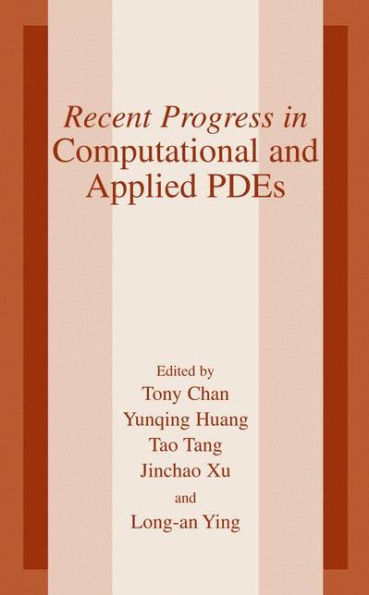 Recent Progress in
Computational and
Applied PDEs

Edited by
Tony Chan
Yunqing Huang
Tao Tang
Jinchao Xu
and
Long-an Ying